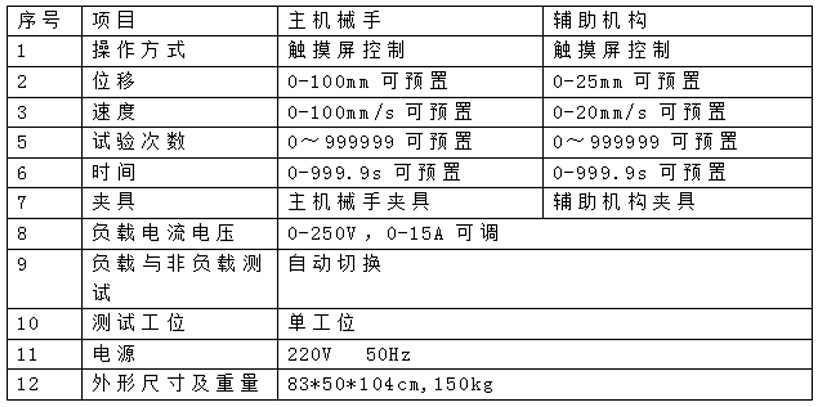 | 序号 | 项目 | 主机械手 | 辅助机构 |
|---|---|---|---|
| 1 | 操作方式 | 触摸屏控制 | 触摸屏控制 |
| 2 | 位移 | 0-100mm 可预置 | 0-25mm 可预置 |
| 3 | 速度 | 0-100mm/s 可预置 | 0-20mm/s 可预置 |
| 5 | 试验次数 | 0～999999 可预置 | 0～999999 可预置 |
| 6 | 时间 | 0-999.9s 可预置 | 0-999.9s 可预置 |
| 7 | 夹具 | 主机械手夹具 | 辅助机构夹具 |
| 8 | 负载电流电压 | 0-250V，0-15A 可调 | |
| 9 | 负载与非负载测试 | 自动切换 | |
| 10 | 测试工位 | 单工位 | |
| 11 | 电源 | 220V 50Hz | |
| 12 | 外形尺寸及重量 | 83*50*104cm,150kg | |